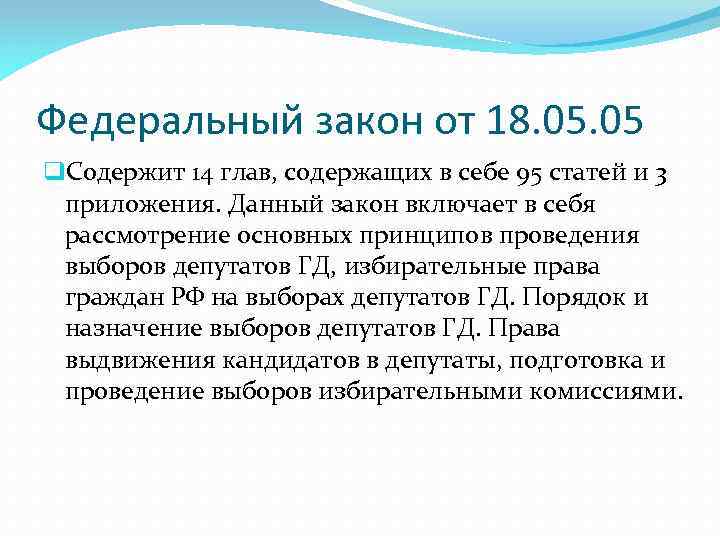 Федеральный закон от 18.05.05

Содержит 14 глав, содержащих в себе 95 статей и 3 приложения. Данный закон включает в себя рассмотрение основных принципов проведения выборов депутатов ГД, избирательные права граждан РФ на выборах депутатов ГД. Порядок и назначение выборов депутатов ГД. Права выдвижения кандидатов в депутаты, подготовка и проведение выборов избирательными комиссиями.